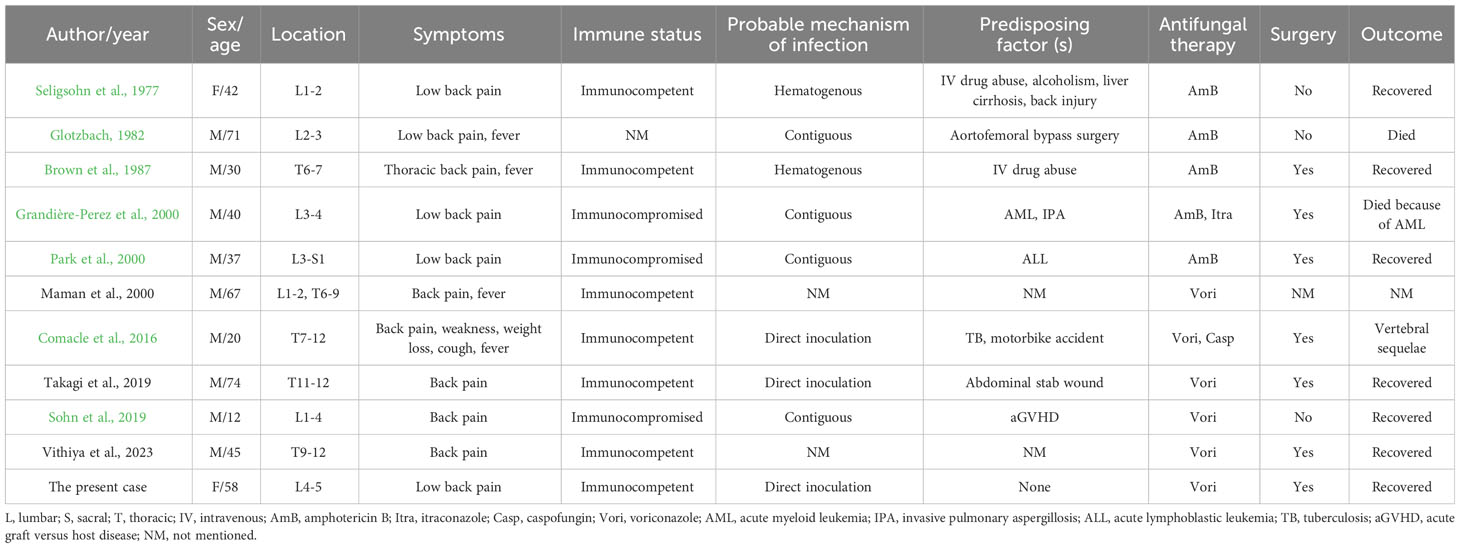 | Author/year | Sex/ age | Location | Symptoms | Immune status | Probable mechanism of infection | Predisposing factor (s) | Antifungal therapy | Surgery | Outcome |
|---|---|---|---|---|---|---|---|---|---|
| Seligsohn et al., 1977 | F/42 | L1-2 | Low back pain | Immunocompetent | Hematogenous | IV drug abuse, alcoholism, liver cirrhosis, back injury | AmB | No | Recovered |
| Glotzbach, 1982 | M/71 | L2-3 | Low back pain, fever | NM | Contiguous | Aortofemoral bypass surgery | AmB | No | Died |
| Brown et al., 1987 | M/30 | T6-7 | Thoracic back pain, fever | Immunocompetent | Hematogenous | IV drug abuse | AmB | Yes | Recovered |
| Grandière-Perez et al., 2000 | M/40 | L3-4 | Low back pain | Immunocompromised | Contiguous | AML, IPA | AmB, Itra | Yes | Died because of AML |
| Park et al., 2000 | M/37 | L3-S1 | Low back pain | Immunocompromised | Contiguous | ALL | AmB | Yes | Recovered |
| Maman et al., 2000 | M/67 | L1-2, T6-9 | Back pain, fever | Immunocompetent | NM | NM | Vori | NM | NM |
| Comacle et al., 2016 | M/20 | T7-12 | Back pain, weakness, weight loss, cough, fever | Immunocompetent | Direct inoculation | TB, motorbike accident | Vori, Casp | Yes | Vertebral sequelae |
| Takagi et al., 2019 | M/74 | T11-12 | Back pain | Immunocompetent | Direct inoculation | Abdominal stab wound | Vori | Yes | Recovered |
| Sohn et al., 2019 | M/12 | L1-4 | Back pain | Immunocompromised | Contiguous | aGVHD | Vori | No | Recovered |
| Vithiya et al., 2023 | M/45 | T9-12 | Back pain | Immunocompetent | NM | NM | Vori | Yes | Recovered |
| The present case | F/58 | L4-5 | Low back pain | Immunocompetent | Direct inoculation | None | Vori | Yes | Recovered |

L, lumbar; S, sacral; T, thoracic; IV, intravenous; AmB, amphotericin B; Itra, itraconazole; Casp, caspofungin; Vori, voriconazole; AML, acute myeloid leukemia; IPA, invasive pulmonary aspergillosis; ALL, acute lymphoblastic leukemia; TB, tuberculosis; aGVHD, acute graft versus host disease; NM, not mentioned.